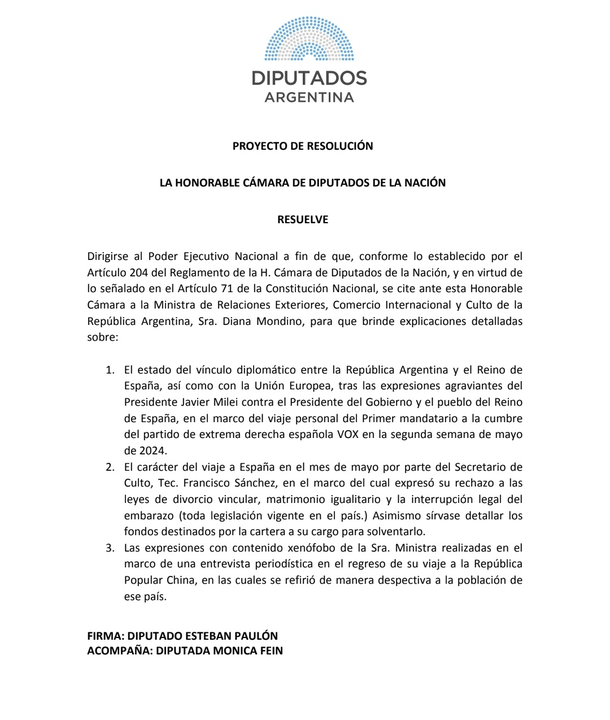 DIPUTADOS
ARGENTINA

PROYECTO DE RESOLUCIÓN

LA HONORABLE CÁMARA DE DIPUTADOS DE LA NACIÓN

RESUELVE

Dirigirse al Poder Ejecutivo Nacional a fin de que, conforme lo establecido por el Artículo 204 del Reglamento de la H. Cámara de Diputados de la Nación, y en virtud de lo señalado en el Artículo 71 de la Constitución Nacional, se cite ante esta Honorable Cámara a la Ministra de Relaciones Exteriores, Comercio Internacional y Culto de la República Argentina, Sra. Diana Mondino, para que brinde explicaciones detalladas sobre:

1. El estado del vínculo diplomático entre la República Argentina y el Reino de España, así como con la Unión Europea, tras las expresiones agraviantes del Presidente Javier Milei contra el Presidente del Gobierno y el pueblo del Reino de España, en el marco del viaje personal del Primer mandatario a la cumbre del partido de extrema derecha española VOX en la segunda semana de mayo de 2024.
2. El carácter del viaje a España en el mes de mayo por parte del Secretario de Culto, Tec. Francisco Sánchez, en el marco del cual expresó su rechazo a las leyes de divorcio vincular, matrimonio igualitario y la interrupción legal del embarazo (toda legislación vigente en el país.) Asimismo sírvase detallar los fondos destinados por la cartera a su cargo para solventarlo.
3. Las expresiones con contenido xenófobo de la Sra. Ministra realizadas en el marco de una entrevista periodística en el regreso de su viaje a la República Popular China, en las cuales se refirió de manera despectiva a la población de ese país.

FIRMA: DIPUTADO ESTEBAN PAULÓN
ACOMPAÑA: DIPUTADA MONICA FEIN